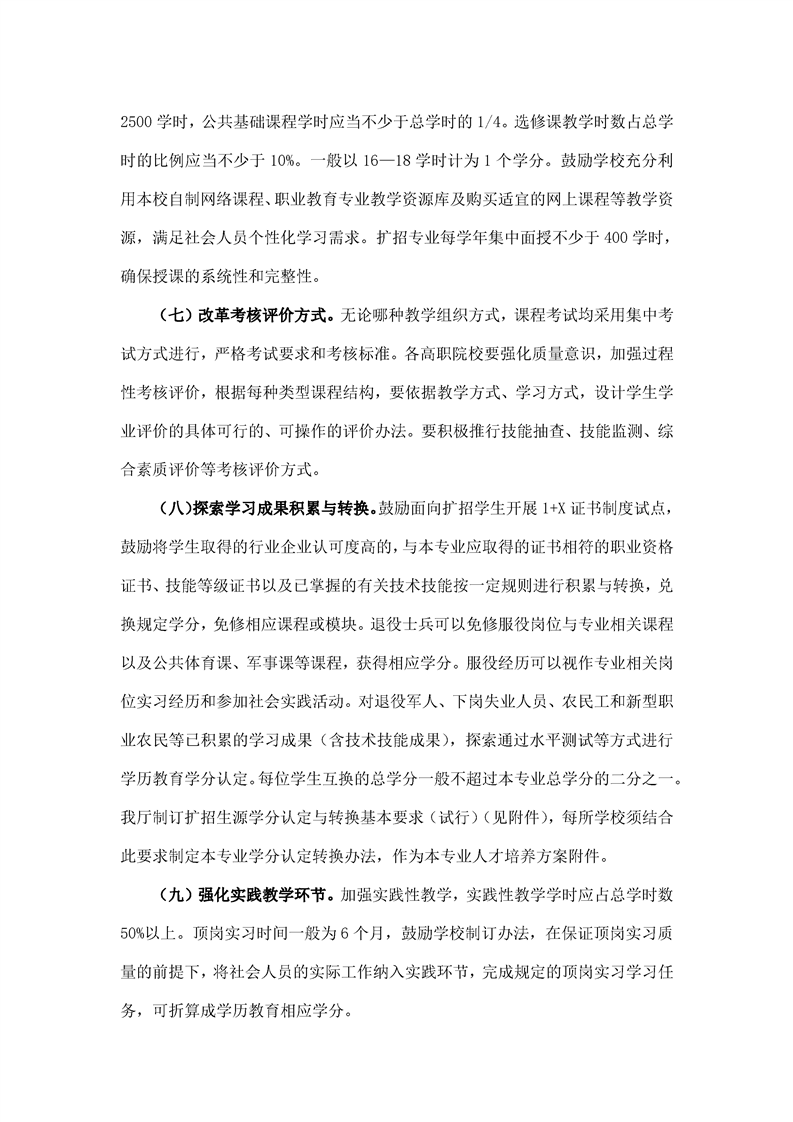 2500 学时，公共基础课程学时应当不少于总学时的 1/4。选修课教学时数占总学时的比例应当不少于 10%。一般以 16—18 学时计为 1 个学分。鼓励学校充分利用本校自制网络课程、职业教育专业教学资源库及购买适宜的网上课程等教学资源，满足社会人员个性化学习需求。扩招专业每学年集中面授不少于 400 学时，确保授课的系统性和完整性。

（七）改革考核评价方式。无论哪种教学组织方式，课程考试均采用集中考试方式进行，严格考试要求和考核标准。各高职院校要强化质量意识，加强过程性考核评价，根据每种类型课程结构，要依据教学方式、学习方式，设计学生学业评价的具体可行的、可操作的评价办法。要积极推行技能抽查、技能监测、综合素质评价等考核评价方式。

（八）探索学习成果积累与转换。鼓励面向扩招学生开展 1+X 证书制度试点，鼓励将学生取得的行业企业认可度高的，与本专业应取得的证书相符的职业资格证书、技能等级证书以及已掌握的有关技术技能按一定规则进行积累与转换，兑换规定学分，免修相应课程或模块。退役士兵可以免修服役岗位与专业相关课程以及公共体育课、军事课等课程，获得相应学分。服役经历可以视作专业相关岗位实习经历和参加社会实践活动。对退役军人、下岗失业人员、农民工和新型职业农民等已积累的学习成果（含技术技能成果），探索通过水平测试等方式进行学历教育学分认定。每位学生互换的总学分一般不超过本专业总学分的二分之一。我厅制订扩招生源学分认定与转换基本要求（试行）（见附件），每所学校须结合此要求制定本专业学分认定转换办法，作为本专业人才培养方案附件。

（九）强化实践教学环节。加强实践性教学，实践性教学学时应占总学时数 50%以上。顶岗实习时间一般为 6 个月，鼓励学校制订办法，在保证顶岗实习质量的前提下，将社会人员的实际工作纳入实践环节，完成规定的顶岗实习学习任务，可折算成学历教育相应学分。